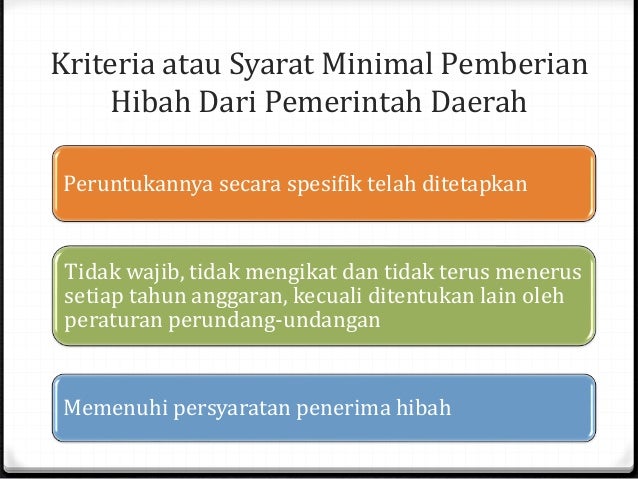 Kriteria atau Syarat Minimal Pemberian Hibah Dari Pemerintah Daerah

Peruntukannya secara spesifik telah ditetapkan

Tidak wajib, tidak mengikat dan tidak terus menerus setiap tahun anggaran, kecuali ditentukan lain oleh peraturan perundang-undangan

Memenuhi persyaratan penerima hibah